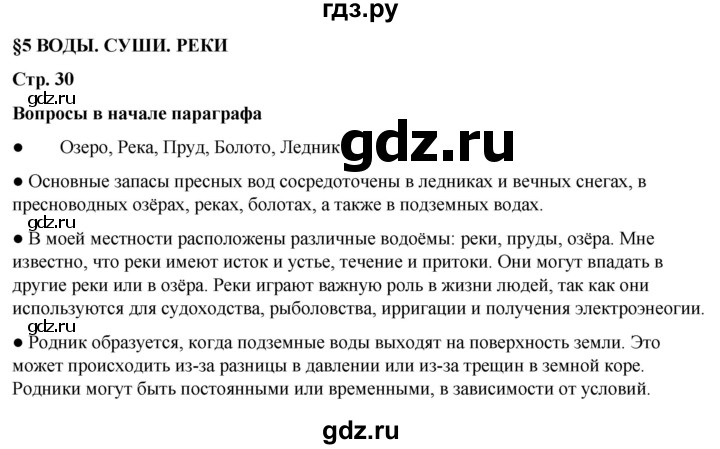 гдз.ру

§5 ВОДЫ. СУШИ. РЕКИ

Стр. 30

gdz.ru

Вопросы в начале параграфа

● Озеро, Река, Пруд, Болото, Ледник

gdz.ru

● Основные запасы пресных вод сосредоточены в ледниках и вечных снегах, в пресноводных озёрах, реках, болотах, а также в подземных водах.

gdz.ru

● В моей местности расположены различные водоёмы: реки, пруды, озёра. Мне известно, что реки имеют исток и устье, течение и притоки. Они могут впадать в другие реки или в озёра. Реки играют важную роль в жизни людей, так как они используются для судоходства, рыболовства, ирригации и получения электроэнеогии.

gdz.ru

● Родник образуется, когда подземные воды выходят на поверхность земли. Это может происходить из-за разницы в давлении или из-за трещин в земной коре. Родники могут быть постоянными или временными, в зависимости от условий.

gdz.ru